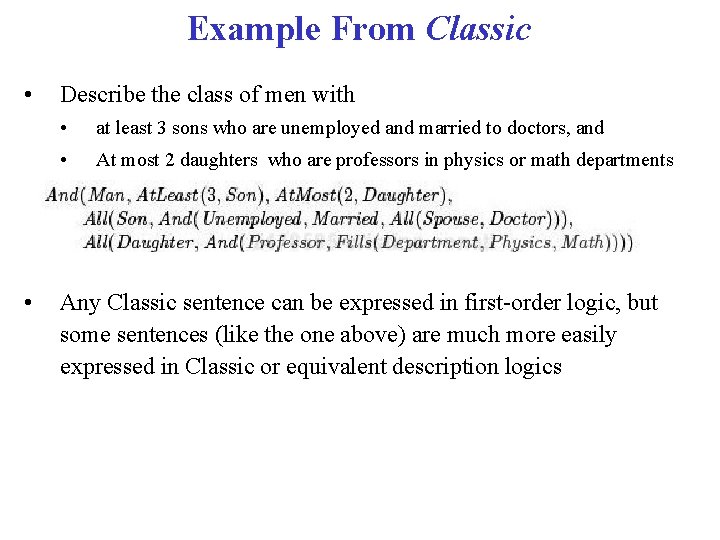 Example From Classic

• Describe the class of men with
  • at least 3 sons who are unemployed and married to doctors, and
  • At most 2 daughters who are professors in physics or math departments

$And(Man, AtLeast(3, Son), AtMost(2, Daughter),$
$All(Son, And(Unemployed, Married, All(Spouse, Doctor))),$
$All(Daughter, And(Professor, Fills(Department, Physics, Math))))$

• Any Classic sentence can be expressed in first-order logic, but some sentences (like the one above) are much more easily expressed in Classic or equivalent description logics